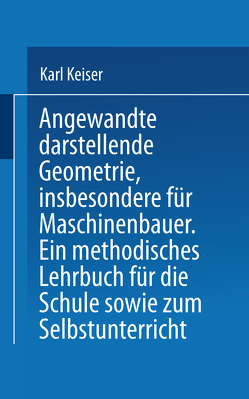 Karl Keiser

Angewandte darstellende Geometrie, insbesondere für Maschinenbauer. Ein methodisches Lehrbuch für die Schule sowie zum Selbstunterricht